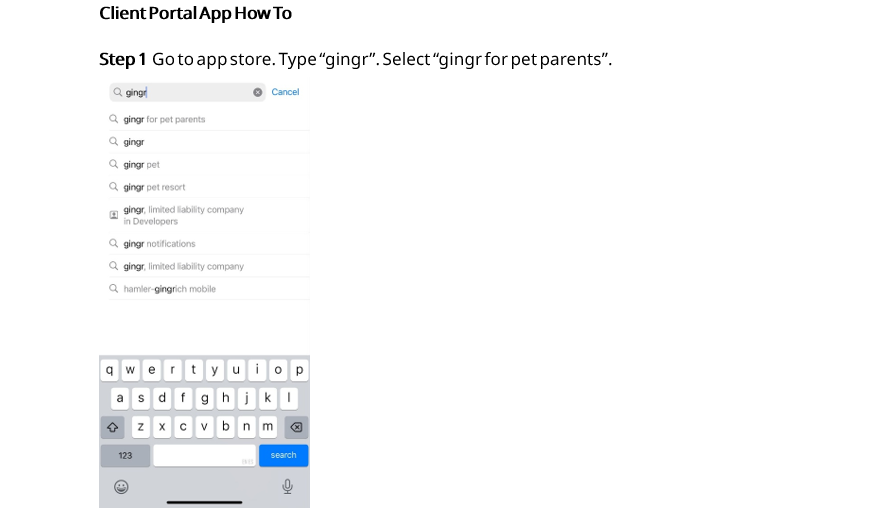 Client Portal App How To

Step 1 Go to app store. Type “gingr”. Select “gingr for pet parents”.

gingr
Cancel

gingr for pet parents
gingr
gingr pet
gingr pet resort
gingr, limited liability company in Developers
gingr notifications
gingr, limited liability company
hamler-gingrich mobile

q w e r t y u i o p
a s d f g h j k l
z x c v b n m
123
search